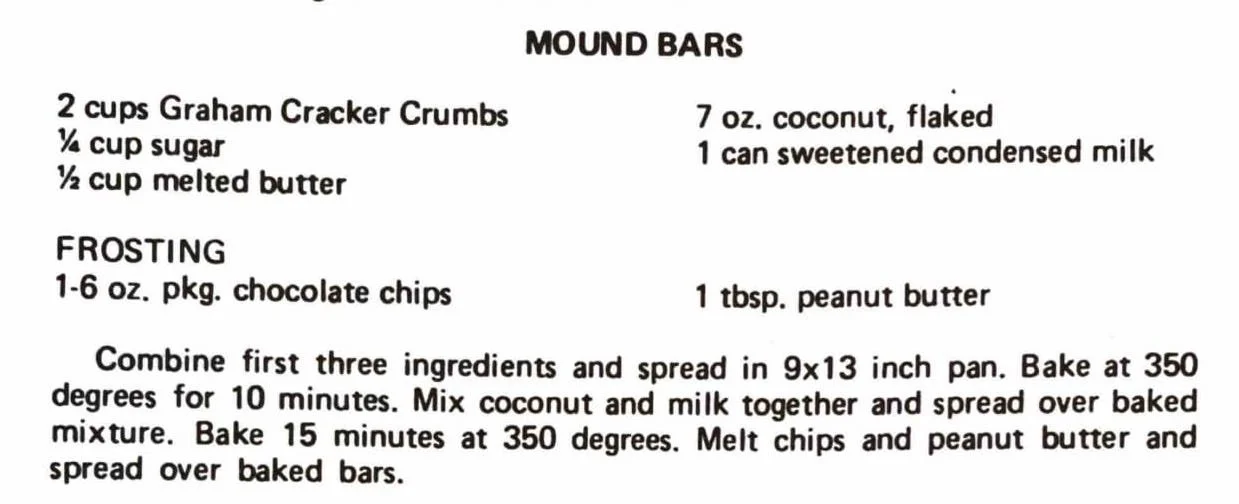 MOUND BARS

2 cups Graham Cracker Crumbs
¼ cup sugar
½ cup melted butter

7 oz. coconut, flaked
1 can sweetened condensed milk

FROSTING
1-6 oz. pkg. chocolate chips

1 tbsp. peanut butter

Combine first three ingredients and spread in 9x13 inch pan. Bake at 350 degrees for 10 minutes. Mix coconut and milk together and spread over baked mixture. Bake 15 minutes at 350 degrees. Melt chips and peanut butter and spread over baked bars.